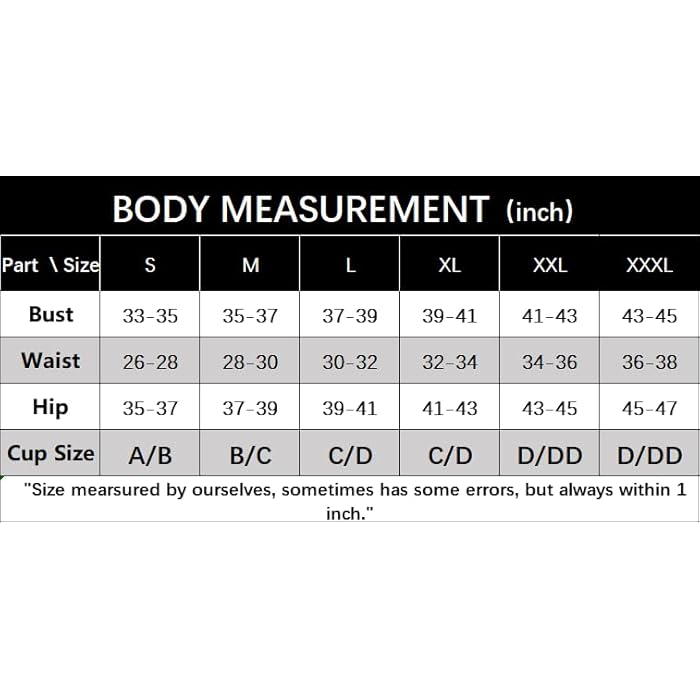 BODY MEASUREMENT (inch)

| Part \ Size | S | M | L | XL | XXL | XXXL |
|---|---|---|---|---|---|---|
| Bust | 33-35 | 35-37 | 37-39 | 39-41 | 41-43 | 43-45 |
| Waist | 26-28 | 28-30 | 30-32 | 32-34 | 34-36 | 36-38 |
| Hip | 35-37 | 37-39 | 39-41 | 41-43 | 43-45 | 45-47 |
| Cup Size | A/B | B/C | C/D | C/D | D/DD | D/DD |

"Size mearsured by ourselves, sometimes has some errors, but always within 1 inch."